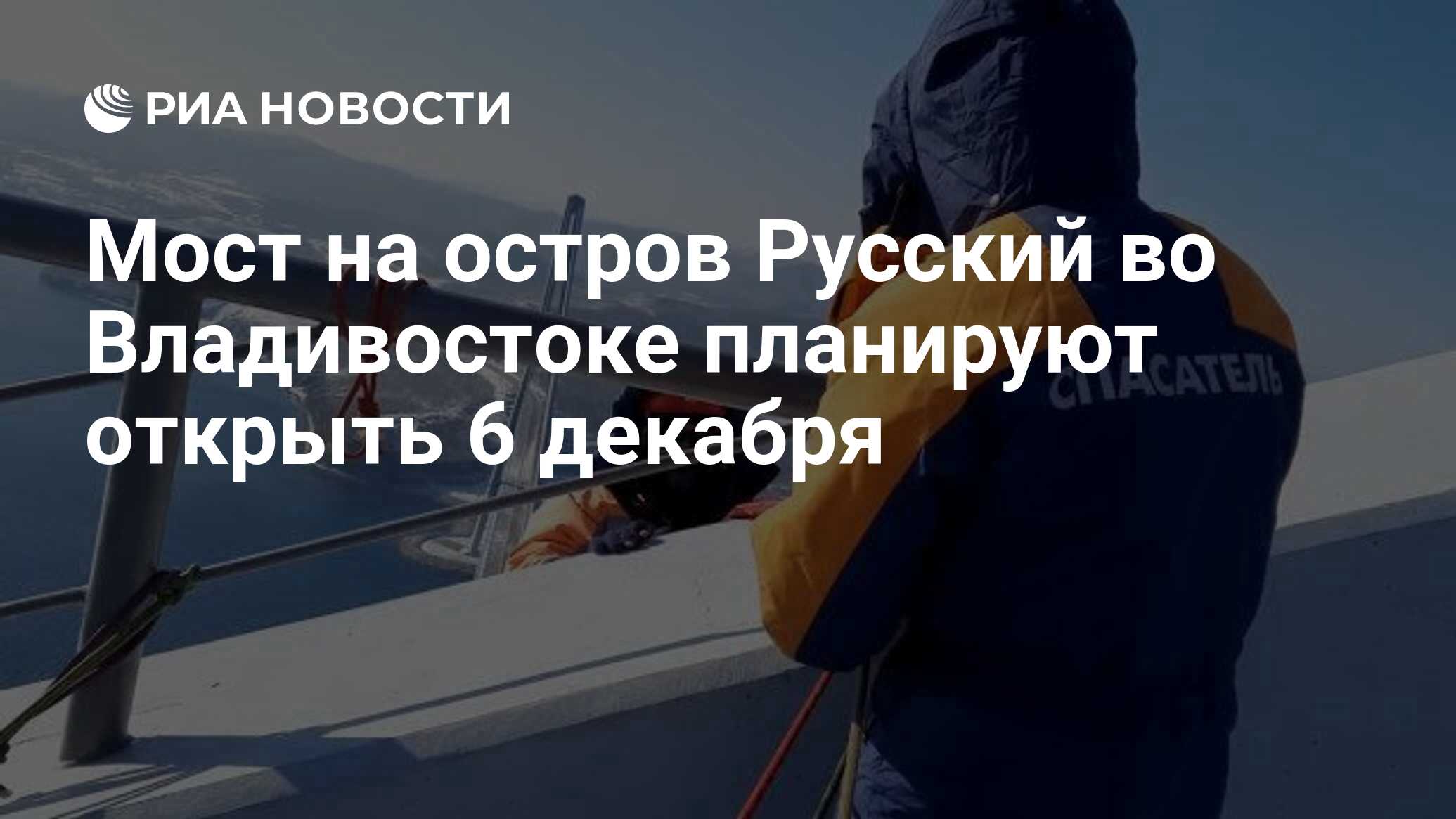 РИА НОВОСТИ

Мост на остров Русский во Владивостоке планируют открыть 6 декабря

СПАСАТЕЛЬ